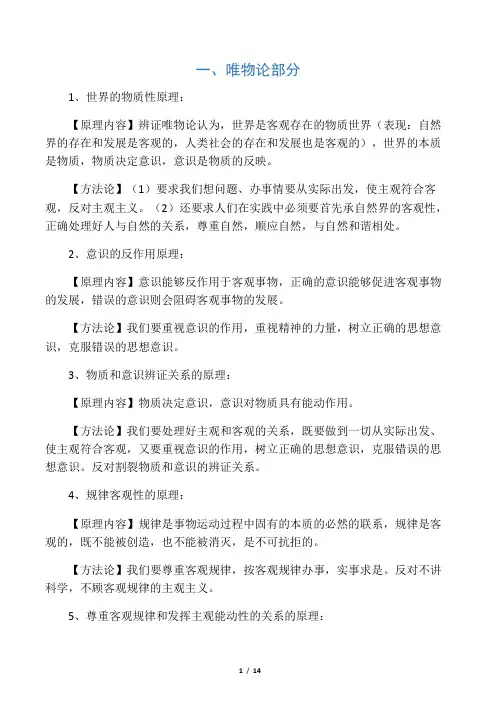 一、唯物论部分

1、世界的物质性原理：

【原理内容】辨证唯物论认为，世界是客观存在的物质世界（表现：自然界的存在和发展是客观的，人类社会的存在和发展也是客观的），世界的本质是物质，物质决定意识，意识是物质的反映。

【方法论】（1）要求我们想问题、办事情要从实际出发，使主观符合客观，反对主观主义。（2）还要求人们在实践中必须要首先承自然界的客观性，正确处理好人与自然的关系，尊重自然，顺应自然，与自然和谐相处。

2、意识的反作用原理：

【原理内容】意识能够反作用于客观事物，正确的意识能够促进客观事物的发展，错误的意识则会阻碍客观事物的发展。

【方法论】我们要重视意识的作用，重视精神的力量，树立正确的思想意识，克服错误的思想意识。

3、物质和意识辨证关系的原理：

【原理内容】物质决定意识，意识对物质具有能动作用。

【方法论】我们要处理好主观和客观的关系，既要做到一切从实际出发、使主观符合客观，又要重视意识的作用，树立正确的思想意识，克服错误的思想意识。反对割裂物质和意识的辨证关系。

4、规律客观性的原理：

【原理内容】规律是事物运动过程中固有的本质的必然的联系，规律是客观的，既不能被创造，也不能被消灭，是不可抗拒的。

【方法论】我们要尊重客观规律，按客观规律办事，实事求是。反对不讲科学，不顾客观规律的主观主义。

5、尊重客观规律和发挥主观能动性的关系的原理：

1 / 14